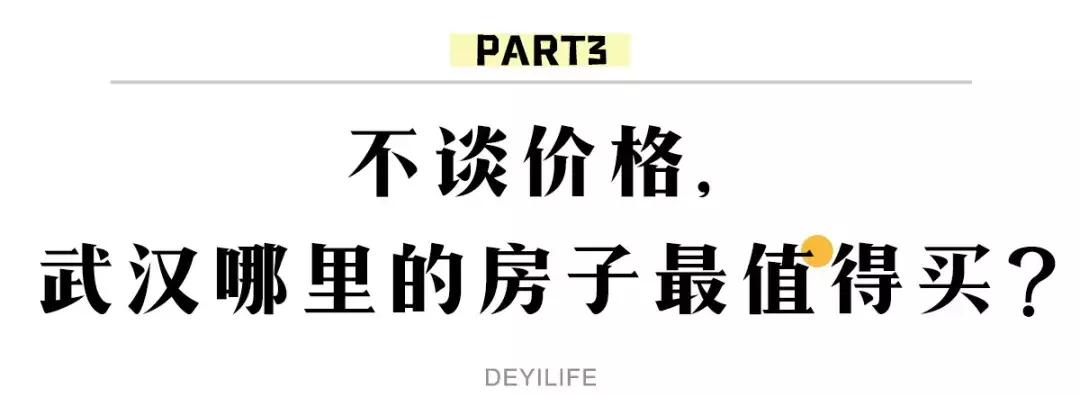 PART3

不谈价格,
武汉哪里的房子最值得买?

DEYILIFE